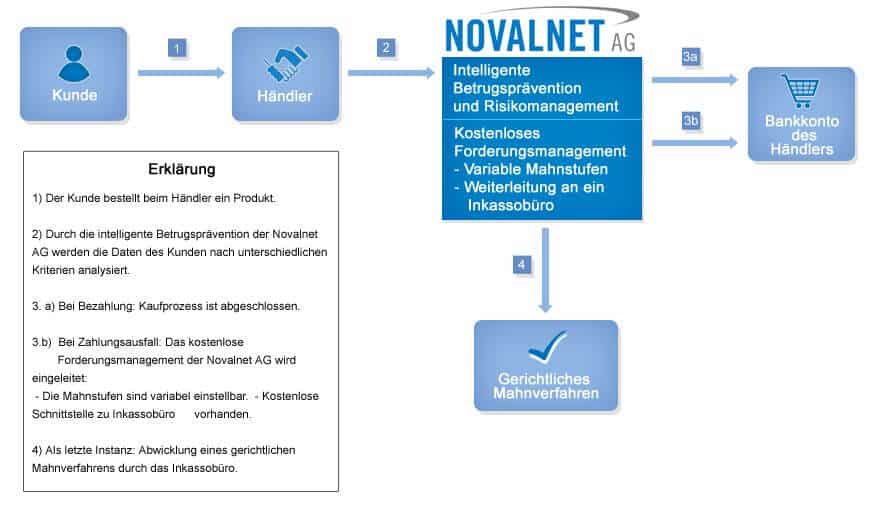 Kunde

1

Händler

2

NOVALNET AG

Intelligente Betrugsprävention und Risikomanagement

Kostenloses Forderungsmanagement
- Variable Mahnstufen
- Weiterleitung an ein Inkassobüro

3a

3b

Bankkonto des Händlers

4

Gerichtliches Mahnverfahren

Erklärung

1) Der Kunde bestellt beim Händler ein Produkt.

2) Durch die intelligente Betrugsprävention der Novalnet AG werden die Daten des Kunden nach unterschiedlichen Kriterien analysiert.

3. a) Bei Bezahlung: Kaufprozess ist abgeschlossen.

3.b) Bei Zahlungsausfall: Das kostenlose Forderungsmanagement der Novalnet AG wird eingeleitet:
- Die Mahnstufen sind variabel einstellbar. - Kostenlose Schnittstelle zu Inkassobüro vorhanden.

4) Als letzte Instanz: Abwicklung eines gerichtlichen Mahnverfahrens durch das Inkassobüro.